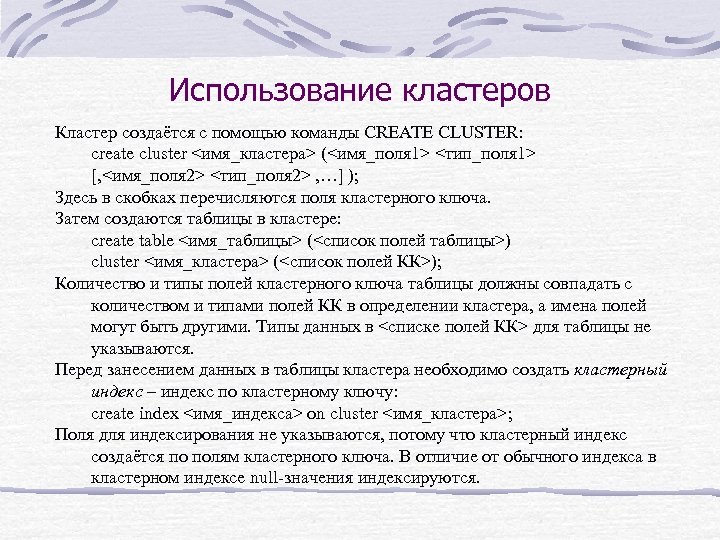 Использование кластеров

Кластер создаётся с помощью команды CREATE CLUSTER:
create cluster <имя_кластера> (<имя_поля1> <тип_поля1> [,<имя_поля2> <тип_поля2> ,…] );

Здесь в скобках перечисляются поля кластерного ключа.

Затем создаются таблицы в кластере:
create table <имя_таблицы> (<список полей таблицы>)
cluster <имя_кластера> (<список полей КК>);

Количество и типы полей кластерного ключа таблицы должны совпадать с количеством и типами полей КК в определении кластера, а имена полей могут быть другими. Типы данных в <списке полей КК> для таблицы не указываются.

Перед занесением данных в таблицы кластера необходимо создать кластерный индекс – индекс по кластерному ключу:
create index <имя_индекса> on cluster <имя_кластера>;

Поля для индексирования не указываются, потому что кластерный индекс создаётся по полям кластерного ключа. В отличие от обычного индекса в кластерном индексе null-значения индексируются.